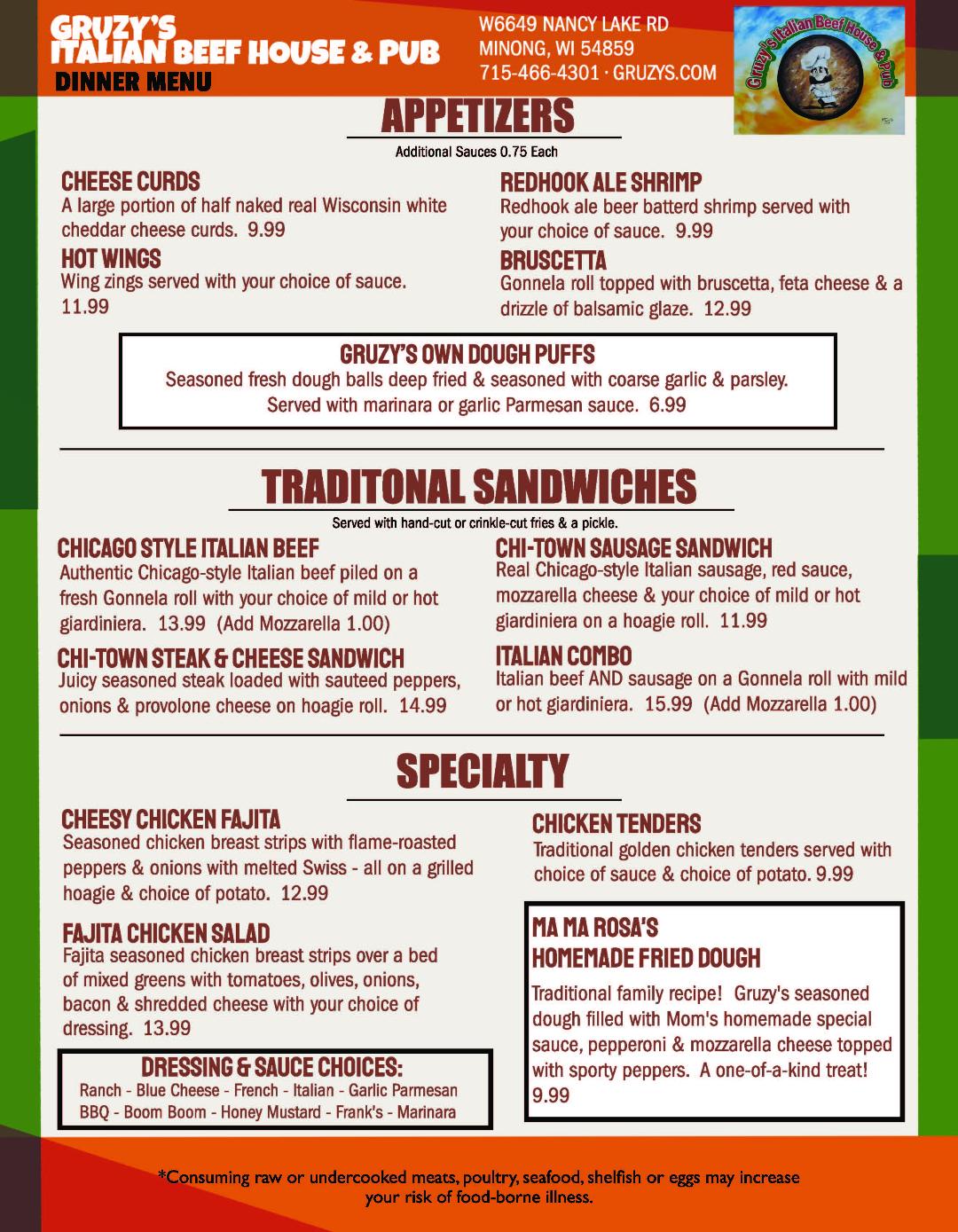 GRUZY'S
ITALIAN BEEF HOUSE & PUB
DINNER MENU

W6649 NANCY LAKE RD
MINONG, WI 54859
715-466-4301 · GRUZYS.COM

Gruzy's Italian Beef House & Pub

APPETIZERS

Additional Sauces 0.75 Each

CHEESE CURDS
A large portion of half naked real Wisconsin white cheddar cheese curds. 9.99

HOT WINGS
Wing zings served with your choice of sauce. 11.99

REDHOOK ALE SHRIMP
Redhook ale beer batterd shrimp served with your choice of sauce. 9.99

BRUSCETTA
Gonnela roll topped with bruscetta, feta cheese & a drizzle of balsamic glaze. 12.99

GRUZY'S OWN DOUGH PUFFS
Seasoned fresh dough balls deep fried & seasoned with coarse garlic & parsley. Served with marinara or garlic Parmesan sauce. 6.99

TRADITONAL SANDWICHES

Served with hand-cut or crinkle-cut fries & a pickle.

CHICAGO STYLE ITALIAN BEEF
Authentic Chicago-style Italian beef piled on a fresh Gonnela roll with your choice of mild or hot giardiniera. 13.99 (Add Mozzarella 1.00)

CHI-TOWN STEAK & CHEESE SANDWICH
Juicy seasoned steak loaded with sauteed peppers, onions & provolone cheese on hoagie roll. 14.99

CHI-TOWN SAUSAGE SANDWICH
Real Chicago-style Italian sausage, red sauce, mozzarella cheese & your choice of mild or hot giardiniera on a hoagie roll. 11.99

ITALIAN COMBO
Italian beef AND sausage on a Gonnela roll with mild or hot giardiniera. 15.99 (Add Mozzarella 1.00)

SPECIALTY

CHEESY CHICKEN FAJITA
Seasoned chicken breast strips with flame-roasted peppers & onions with melted Swiss - all on a grilled hoagie & choice of potato. 12.99

FAJITA CHICKEN SALAD
Fajita seasoned chicken breast strips over a bed of mixed greens with tomatoes, olives, onions, bacon & shredded cheese with your choice of dressing. 13.99

DRESSING & SAUCE CHOICES:
Ranch - Blue Cheese - French - Italian - Garlic Parmesan
BBQ - Boom Boom - Honey Mustard - Frank's - Marinara

CHICKEN TENDERS
Traditional golden chicken tenders served with choice of sauce & choice of potato. 9.99

MA MA ROSA'S
HOMEMADE FRIED DOUGH
Traditional family recipe! Gruzy's seasoned dough filled with Mom's homemade special sauce, pepperoni & mozzarella cheese topped with sporty peppers. A one-of-a-kind treat! 9.99

*Consuming raw or undercooked meats, poultry, seafood, shelfish or eggs may increase your risk of food-borne illness.